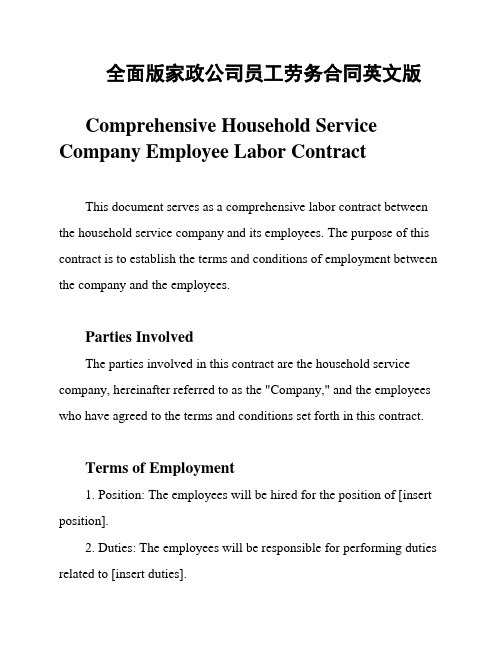 全面版家政公司员工劳务合同英文版

Comprehensive Household Service Company Employee Labor Contract

This document serves as a comprehensive labor contract between the household service company and its employees. The purpose of this contract is to establish the terms and conditions of employment between the company and the employees.

Parties Involved

The parties involved in this contract are the household service company, hereinafter referred to as the "Company," and the employees who have agreed to the terms and conditions set forth in this contract.

Terms of Employment

1. Position: The employees will be hired for the position of [insert position].

2. Duties: The employees will be responsible for performing duties related to [insert duties].